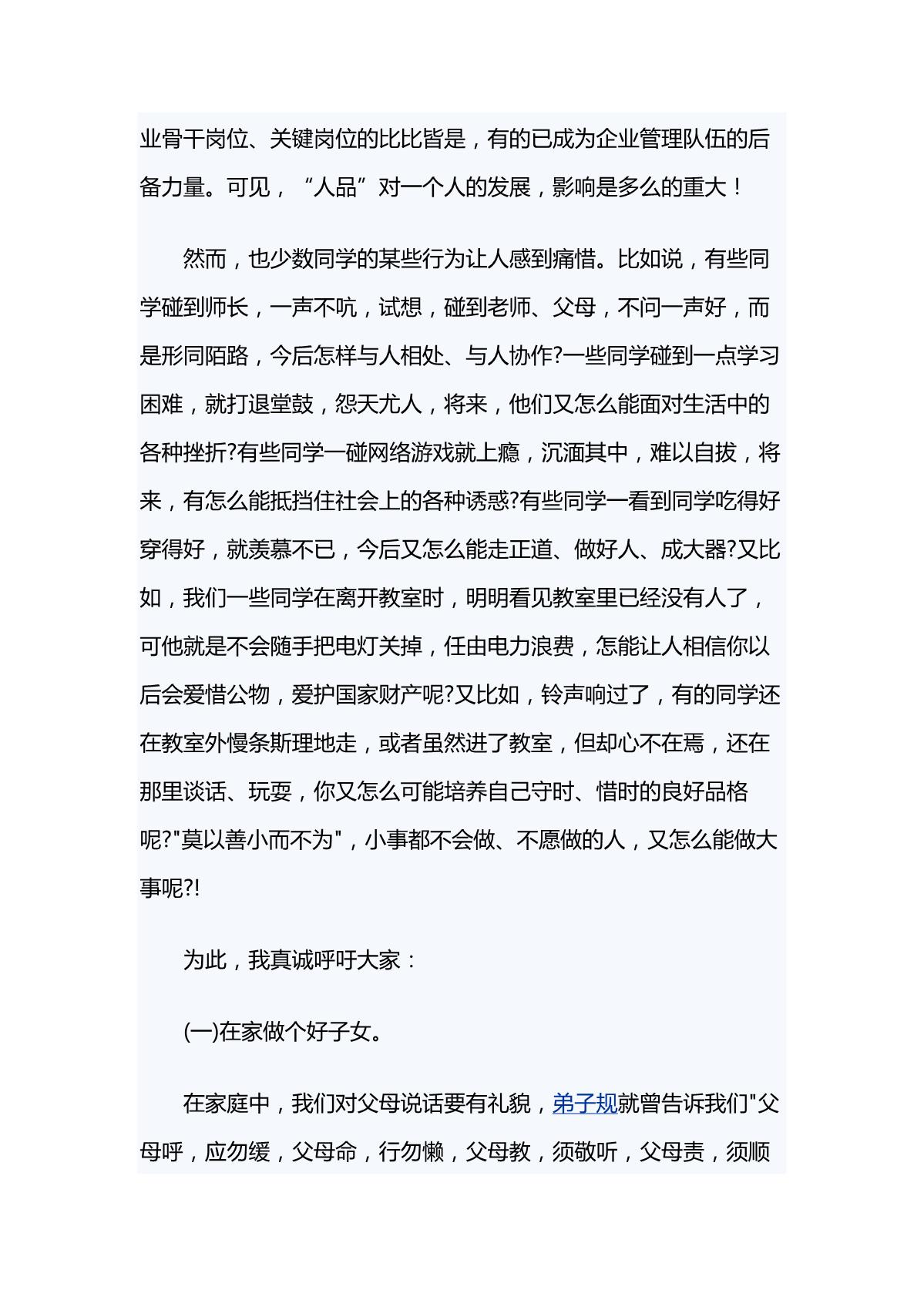 业骨干岗位、关键岗位的比比皆是，有的已成为企业管理队伍的后备力量。可见，“人品”对一个人的发展，影响是多么的重大！

然而，也少数同学的某些行为让人感到痛惜。比如说，有些同学碰到师长，一声不吭，试想，碰到老师、父母，不问一声好，而是形同陌路，今后怎样与人相处、与人协作?一些同学碰到一点学习困难，就打退堂鼓，怨天尤人，将来，他们又怎么能面对生活中的各种挫折?有些同学一碰网络游戏就上瘾，沉湎其中，难以自拔，将来，有怎么能抵挡住社会上的各种诱惑?有些同学一看到同学吃得好穿得好，就羡慕不已，今后又怎么能走正道、做好人、成大器?又比如，我们一些同学在离开教室时，明明看见教室里已经没有人了，可他就是不会随手把电灯关掉，任由电力浪费，怎能让人相信你以后会爱惜公物，爱护国家财产呢?又比如，铃声响过了，有的同学还在教室外慢条斯理地走，或者虽然进了教室，但却心不在焉，还在那里谈话、玩耍，你又怎么可能培养自己守时、惜时的良好品格呢?"莫以善小而不为"，小事都不会做、不愿做的人，又怎么能做大事呢?!

为此，我真诚呼吁大家：

(一)在家做个好子女。

在家庭中，我们对父母说话要有礼貌，弟子规就曾告诉我们"父母呼，应勿缓，父母命，行勿懒，父母教，须敬听，父母责，须顺